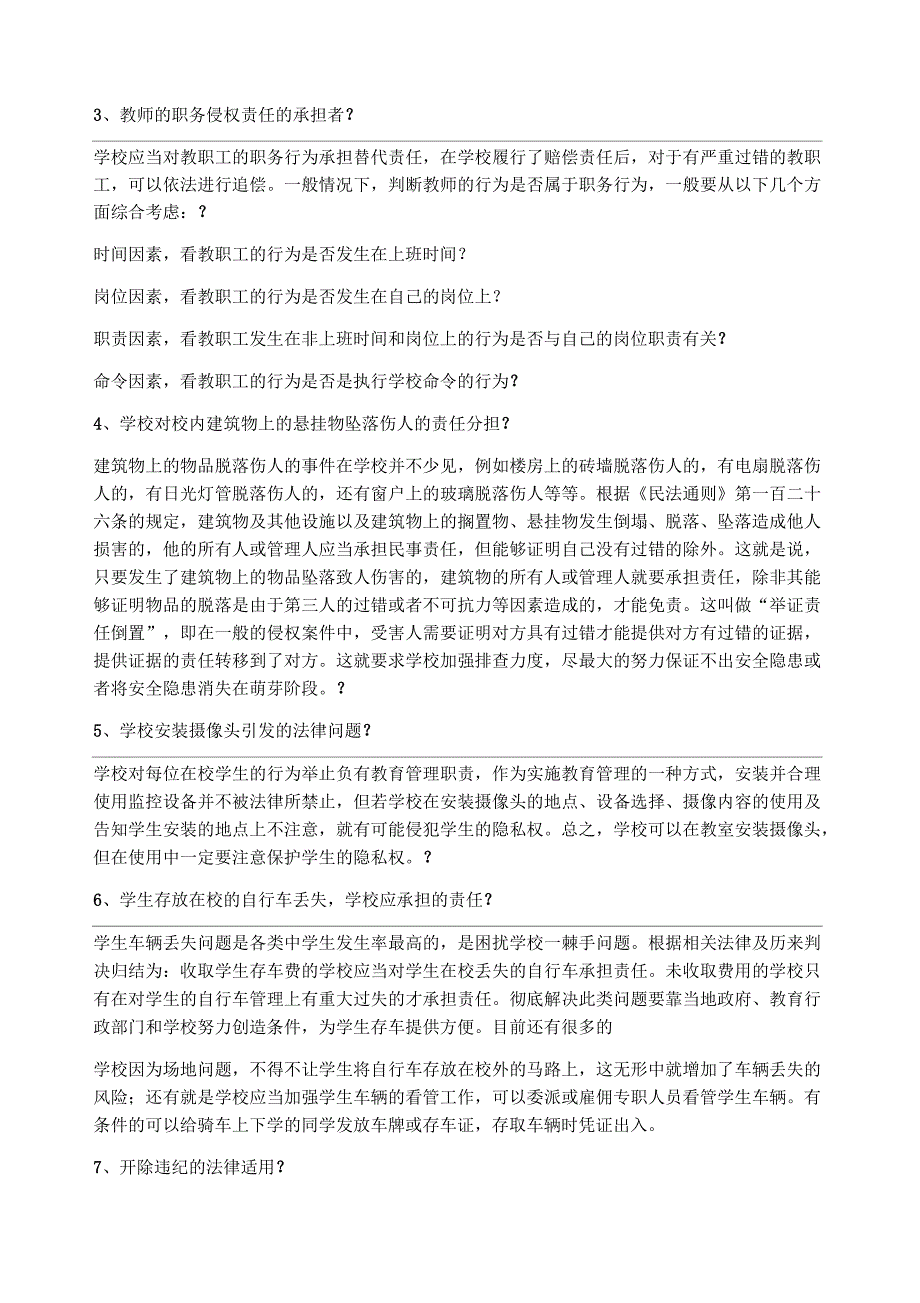 3、教师的职务侵权责任的承担者?

学校应当对教职工的职务行为承担替代责任，在学校履行了赔偿责任后，对于有严重过错的教职工，可以依法进行追偿。一般情况下，判断教师的行为是否属于职务行为，一般要从以下几个方面综合考虑：?

时间因素，看教职工的行为是否发生在上班时间?

岗位因素，看教职工的行为是否发生在自己的岗位上?

职责因素，看教职工发生在非上班时间和岗位上的行为是否与自己的岗位职责有关?

命令因素，看教职工的行为是否是执行学校命令的行为?

4、学校对校内建筑物上的悬挂物坠落伤人的责任分担?

建筑物上的物品脱落伤人的事件在学校并不少见，例如楼房上的砖墙脱落伤人的，有电扇脱落伤人的，有日光灯管脱落伤人的，还有窗户上的玻璃脱落伤人等等。根据《民法通则》第一百二十六条的规定，建筑物及其他设施以及建筑物上的搁置物、悬挂物发生倒塌、脱落、坠落造成他人损害的，他的所有人或管理人应当承担民事责任，但能够证明自己没有过错的除外。这就是说，只要发生了建筑物上的物品坠落致人伤害的，建筑物的所有人或管理人就要承担责任，除非其能够证明物品的脱落是由于第三人的过错或者不可抗力等因素造成的，才能免责。这叫做“举证责任倒置”，即在一般的侵权案件中，受害人需要证明对方具有过错才能提供对方有过错的证据，提供证据的责任转移到了对方。这就要求学校加强排查力度，尽最大的努力保证不出安全隐患或者将安全隐患消失在萌芽阶段。?

5、学校安装摄像头引发的法律问题?

学校对每位在校学生的行为举止负有教育管理职责，作为实施教育管理的一种方式，安装并合理使用监控设备并不被法律所禁止，但若学校在安装摄像头的地点、设备选择、摄像内容的使用及告知学生安装的地点上不注意，就有可能侵犯学生的隐私权。总之，学校可以在教室安装摄像头，但在使用中一定要注意保护学生的隐私权。?

6、学生存放在校的自行车丢失，学校应承担的责任?

学生车辆丢失问题是各类中学生发生率最高的，是困扰学校一棘手问题。根据相关法律及历来判决归结为：收取学生存车费的学校应当对学生在校丢失的自行车承担责任。未收取费用的学校只有在对学生的自行车管理上有重大过失的才承担责任。彻底解决此类问题要靠当地政府、教育行政部门和学校努力创造条件，为学生存车提供方便。目前还有很多的

学校因为场地问题，不得不让学生将自行车存放在校外的马路上，这无形中就增加了车辆丢失的风险；还有就是学校应当加强学生车辆的看管工作，可以委派或雇佣专职人员看管学生车辆。有条件的可以给骑车上下学的同学发放车牌或存车证，存取车辆时凭证出入。

7、开除违纪的法律适用?